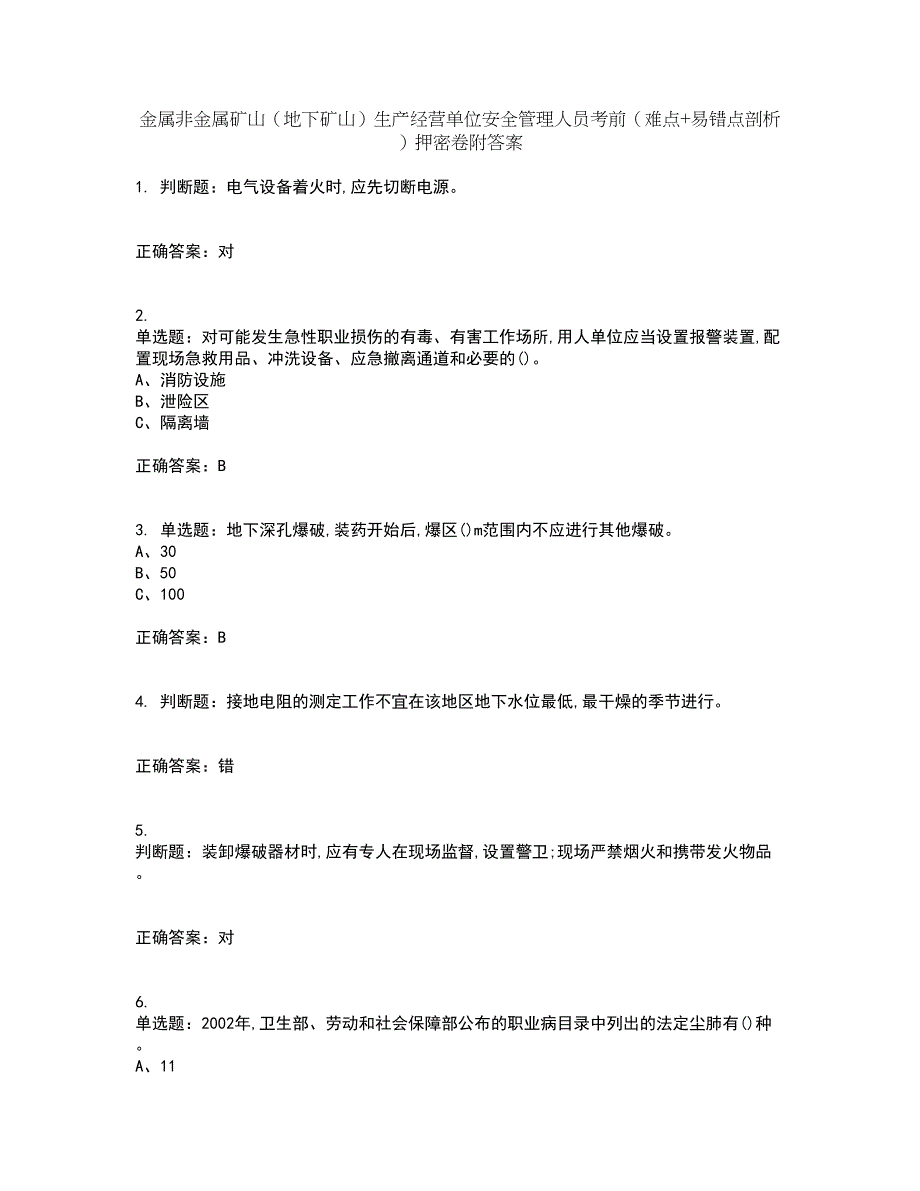 金属非金属矿山（地下矿山）生产经营单位安全管理人员考前（难点+易错点剖析）押密卷附答案

1. 判断题：电气设备着火时,应先切断电源。

正确答案：对

2.
单选题：对可能发生急性职业损伤的有毒、有害工作场所,用人单位应当设置报警装置,配置现场急救用品、冲洗设备、应急撤离通道和必要的()。
A、消防设施
B、泄险区
C、隔离墙

正确答案：B

3. 单选题：地下深孔爆破,装药开始后,爆区()m范围内不应进行其他爆破。
A、30
B、50
C、100

正确答案：B

4. 判断题：接地电阻的测定工作不宜在该地区地下水位最低,最干燥的季节进行。

正确答案：错

5.
判断题：装卸爆破器材时,应有专人在现场监督,设置警卫;现场严禁烟火和携带发火物品。

正确答案：对

6.
单选题：2002年,卫生部、劳动和社会保障部公布的职业病目录中列出的法定尘肺有()种。
A、11